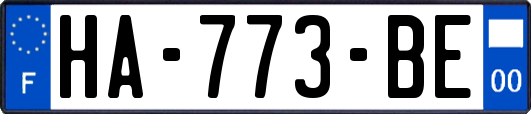 F

HA-773-BE

00